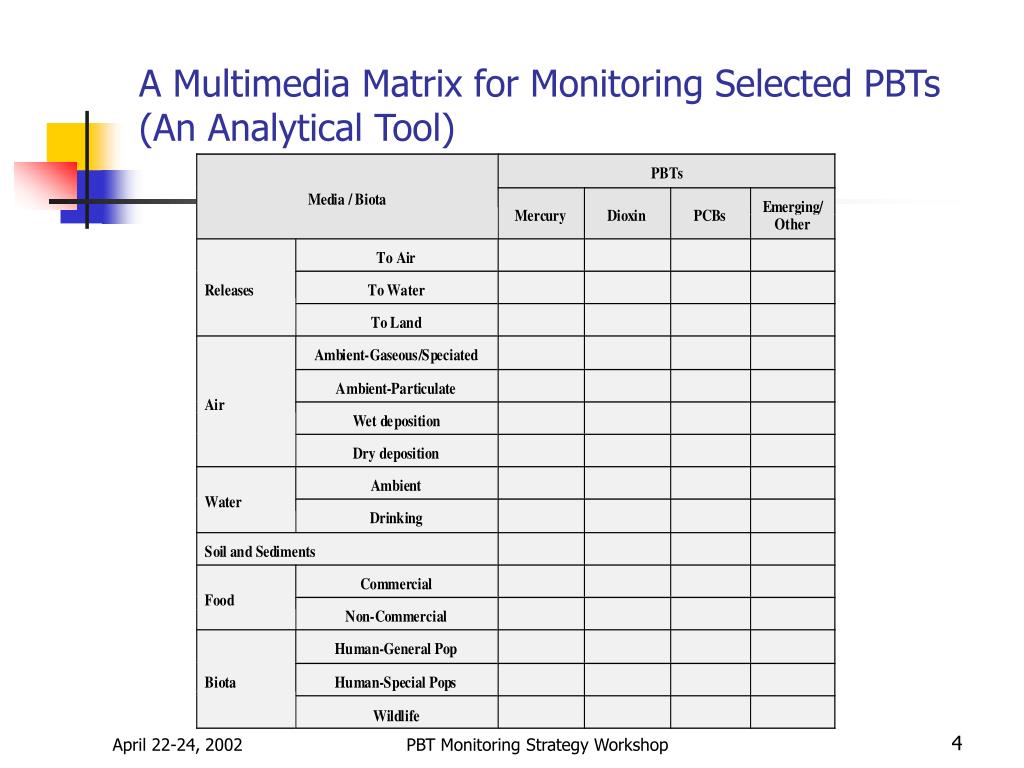 A Multimedia Matrix for Monitoring Selected PBTs (An Analytical Tool)

| Media / Biota | | PBTs | | | |
|---|---|---|---|---|---|
| | | Mercury | Dioxin | PCBs | Emerging/ Other |
| Releases | To Air | | | | |
| | To Water | | | | |
| | To Land | | | | |
| Air | Ambient-Gaseous/Speciated | | | | |
| | Ambient-Particulate | | | | |
| | Wet deposition | | | | |
| | Dry deposition | | | | |
| Water | Ambient | | | | |
| | Drinking | | | | |
| Soil and Sediments | | | | | |
| Food | Commercial | | | | |
| | Non-Commercial | | | | |
| Biota | Human-General Pop | | | | |
| | Human-Special Pops | | | | |
| | Wildlife | | | | |

April 22-24, 2002 PBT Monitoring Strategy Workshop 4